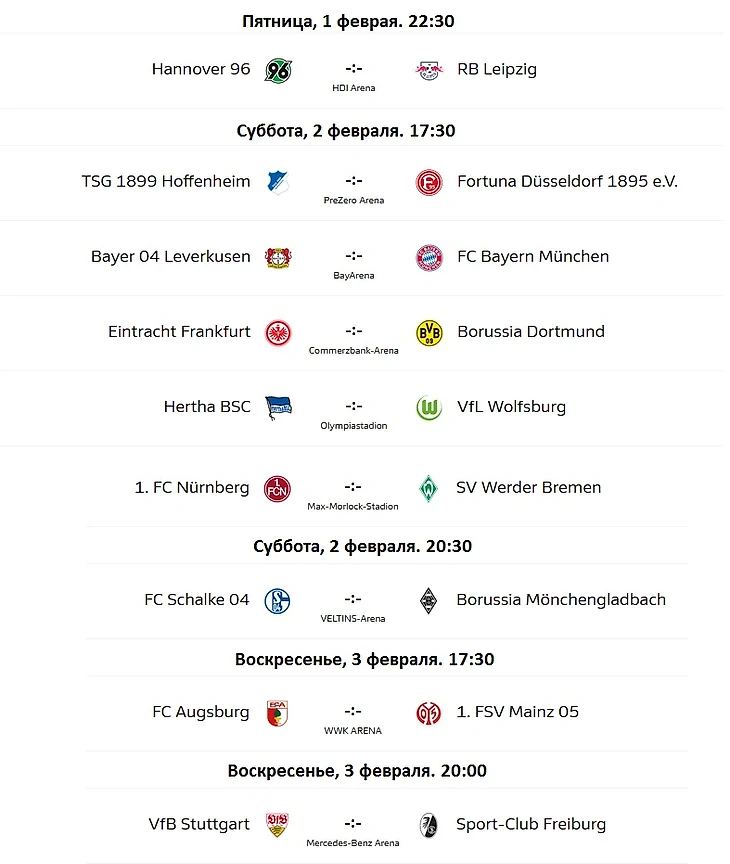 Пятница, 1 февраля. 22:30

Hannover 96 -:- RB Leipzig
HDI Arena

Суббота, 2 февраля. 17:30

TSG 1899 Hoffenheim -:- Fortuna Düsseldorf 1895 e.V.
PreZero Arena

Bayer 04 Leverkusen -:- FC Bayern München
BayArena

Eintracht Frankfurt -:- Borussia Dortmund
Commerzbank-Arena

Hertha BSC -:- VfL Wolfsburg
Olympiastadion

1. FC Nürnberg -:- SV Werder Bremen
Max-Morlock-Stadion

Суббота, 2 февраля. 20:30

FC Schalke 04 -:- Borussia Mönchengladbach
VELTINS-Arena

Воскресенье, 3 февраля. 17:30

FC Augsburg -:- 1. FSV Mainz 05
WWK ARENA

Воскресенье, 3 февраля. 20:00

VfB Stuttgart -:- Sport-Club Freiburg
Mercedes-Benz Arena